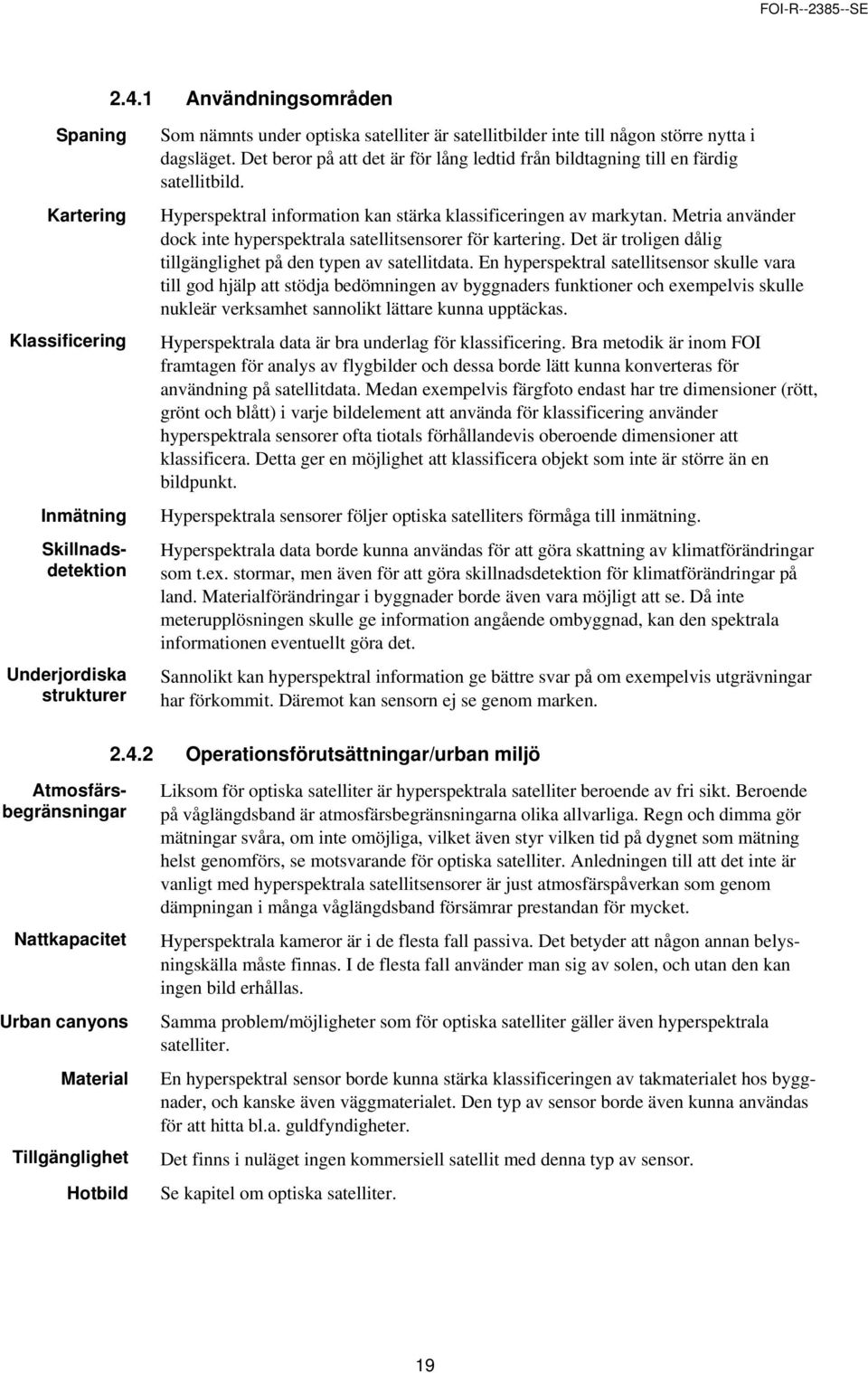 FOI-R--2385--SE

2.4.1 Användningsområden

Spaning

Som nämnts under optiska satelliter är satellitbilder inte till någon större nytta i dagsläget. Det beror på att det är för lång ledtid från bildtagning till en färdig satellitbild.

Kartering

Hyperspektral information kan stärka klassificeringen av markytan. Metria använder dock inte hyperspektrala satellitsensorer för kartering. Det är troligen dålig tillgänglighet på den typen av satellitdata. En hyperspektral satellitsensor skulle vara till god hjälp att stödja bedömningen av byggnaders funktioner och exempelvis skulle nukleär verksamhet sannolikt lättare kunna upptäckas.

Klassificering

Hyperspektrala data är bra underlag för klassificering. Bra metodik är inom FOI framtagen för analys av flygbilder och dessa borde lätt kunna konverteras för användning på satellitdata. Medan exempelvis färgfoto endast har tre dimensioner (rött, grönt och blått) i varje bildelement att använda för klassificering använder hyperspektrala sensorer ofta tiotals förhållandevis oberoende dimensioner att klassificera. Detta ger en möjlighet att klassificera objekt som inte är större än en bildpunkt.

Inmätning

Hyperspektrala sensorer följer optiska satelliters förmåga till inmätning.

Skillnadsdetektion

Hyperspektrala data borde kunna användas för att göra skattning av klimatförändringar som t.ex. stormar, men även för att göra skillnadsdetektion för klimatförändringar på land. Materialförändringar i byggnader borde även vara möjligt att se. Då inte meterupplösningen skulle ge information angående ombyggnad, kan den spektrala informationen eventuellt göra det.

Underjordiska strukturer

Sannolikt kan hyperspektral information ge bättre svar på om exempelvis utgrävningar har förkommit. Däremot kan sensorn ej se genom marken.

2.4.2 Operationsförutsättningar/urban miljö

Atmosfärsbegränsningar

Liksom för optiska satelliter är hyperspektrala satelliter beroende av fri sikt. Beroende på våglängdsband är atmosfärsbegränsningarna olika allvarliga. Regn och dimma gör mätningar svåra, om inte omöjliga, vilket även styr vilken tid på dygnet som mätning helst genomförs, se motsvarande för optiska satelliter. Anledningen till att det inte är vanligt med hyperspektrala satellitsensorer är just atmosfärspåverkan som genom dämpningan i många våglängdsband försämrar prestandan för mycket.

Nattkapacitet

Hyperspektrala kameror är i de flesta fall passiva. Det betyder att någon annan belysningskälla måste finnas. I de flesta fall använder man sig av solen, och utan den kan ingen bild erhållas.

Urban canyons

Samma problem/möjligheter som för optiska satelliter gäller även hyperspektrala satelliter.

Material

En hyperspektral sensor borde kunna stärka klassificeringen av takmaterialet hos byggnader, och kanske även väggmaterialet. Den typ av sensor borde även kunna användas för att hitta bl.a. guldfyndigheter.

Tillgänglighet

Det finns i nuläget ingen kommersiell satellit med denna typ av sensor.

Hotbild

Se kapitel om optiska satelliter.

19